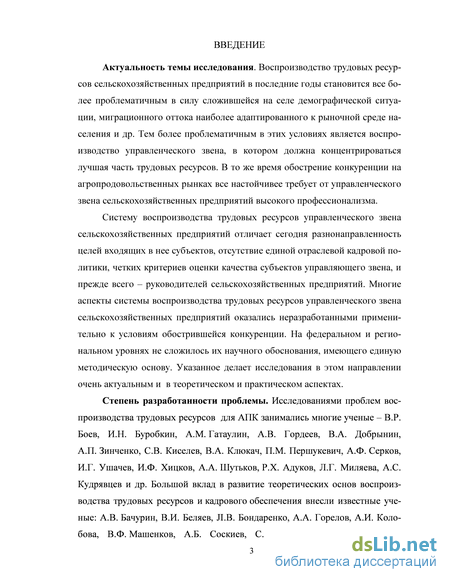 ВВЕДЕНИЕ

**Актуальность темы исследования**. Воспроизводство трудовых ресурсов сельскохозяйственных предприятий в последние годы становится все более проблематичным в силу сложившейся на селе демографической ситуации, миграционного оттока наиболее адаптированного к рыночной среде населения и др. Тем более проблематичным в этих условиях является воспроизводство управленческого звена, в котором должна концентрироваться лучшая часть трудовых ресурсов. В то же время обострение конкуренции на агропродовольственных рынках все настойчивее требует от управленческого звена сельскохозяйственных предприятий высокого профессионализма.

Систему воспроизводства трудовых ресурсов управленческого звена сельскохозяйственных предприятий отличает сегодня разнонаправленность целей входящих в нее субъектов, отсутствие единой отраслевой кадровой политики, четких критериев оценки качества субъектов управляющего звена, и прежде всего – руководителей сельскохозяйственных предприятий. Многие аспекты системы воспроизводства трудовых ресурсов управленческого звена сельскохозяйственных предприятий оказались неразработанными применительно к условиям обострившейся конкуренции. На федеральном и региональном уровнях не сложилось их научного обоснования, имеющего единую методическую основу. Указанное делает исследования в этом направлении очень актуальным и в теоретическом и практическом аспектах.

**Степень разработанности проблемы.** Исследованиями проблем воспроизводства трудовых ресурсов для АПК занимались многие ученые – В.Р. Боев, И.Н. Буробкин, А.М. Гатаулин, А.В. Гордеев, В.А. Добрынин, А.П. Зинченко, С.В. Киселев, В.А. Клюкач, П.М. Першукевич, А.Ф. Серков, И.Г. Ушачев, И.Ф. Хицков, А.А. Шутьков, Р.Х. Адуков, Л.Г. Миляева, А.С. Кудрявцев и др. Большой вклад в развитие теоретических основ воспроизводства трудовых ресурсов и кадрового обеспечения внесли известные ученые: А.В. Бачурин, В.И. Беляев, Л.В. Бондаренко, А.А. Горелов, А.И. Колобова, В.Ф. Машенков, А.Б. Соскиев, С.

3

dsLib.net
библиотека диссертаций